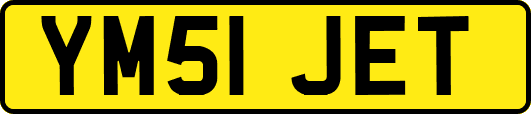 YM51 JET